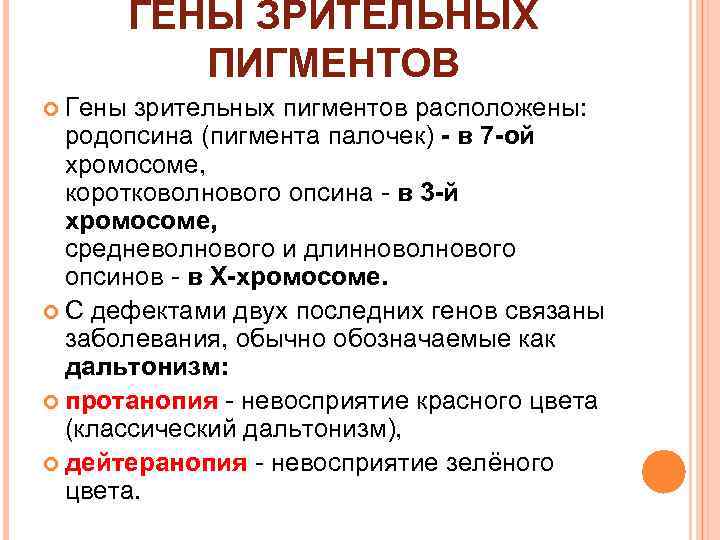 ГЕНЫ ЗРИТЕЛЬНЫХ ПИГМЕНТОВ

Гены зрительных пигментов расположены: родопсина (пигмента палочек) - в 7-ой хромосоме,
коротковолнового опсина - в 3-й хромосоме,
средневолнового и длинноволнового опсинов - в Х-хромосоме.

С дефектами двух последних генов связаны заболевания, обычно обозначаемые как дальтонизм:

протанопия - невосприятие красного цвета (классический дальтонизм),

дейтеранопия - невосприятие зелёного цвета.